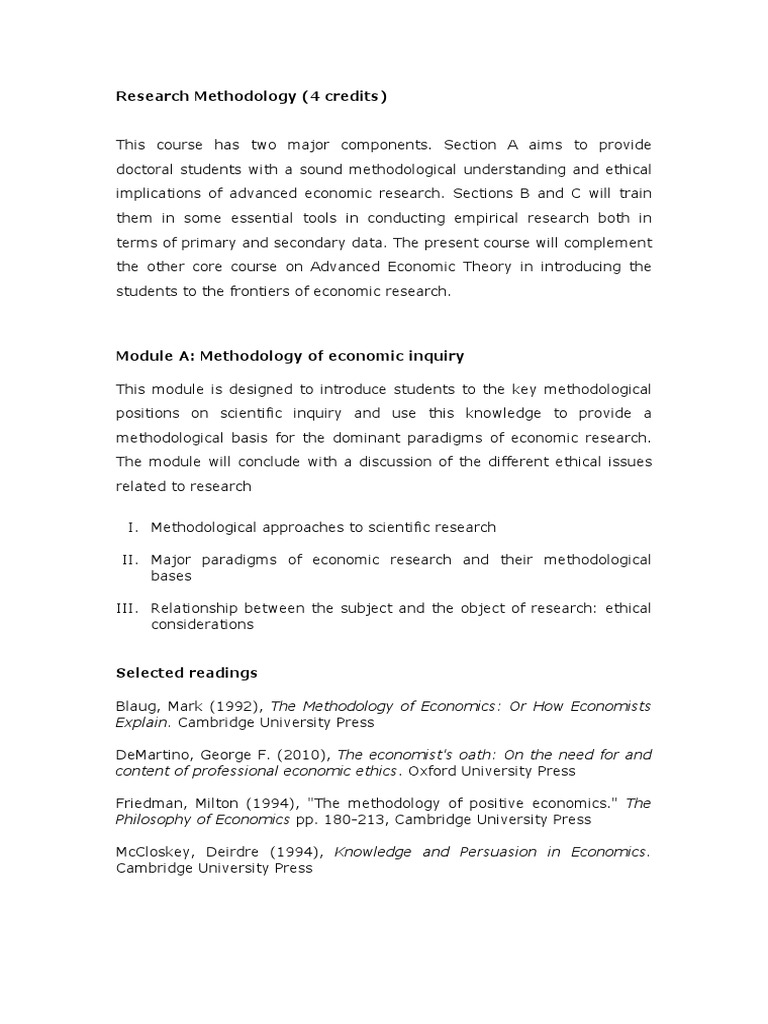 Research Methodology (4 credits)

This course has two major components. Section A aims to provide doctoral students with a sound methodological understanding and ethical implications of advanced economic research. Sections B and C will train them in some essential tools in conducting empirical research both in terms of primary and secondary data. The present course will complement the other core course on Advanced Economic Theory in introducing the students to the frontiers of economic research.

Module A: Methodology of economic inquiry

This module is designed to introduce students to the key methodological positions on scientific inquiry and use this knowledge to provide a methodological basis for the dominant paradigms of economic research. The module will conclude with a discussion of the different ethical issues related to research

I. Methodological approaches to scientific research

II. Major paradigms of economic research and their methodological bases

III. Relationship between the subject and the object of research: ethical considerations

Selected readings

Blaug, Mark (1992), The Methodology of Economics: Or How Economists Explain. Cambridge University Press

DeMartino, George F. (2010), The economist's oath: On the need for and content of professional economic ethics. Oxford University Press

Friedman, Milton (1994), "The methodology of positive economics." The Philosophy of Economics pp. 180-213, Cambridge University Press

McCloskey, Deirdre (1994), Knowledge and Persuasion in Economics. Cambridge University Press